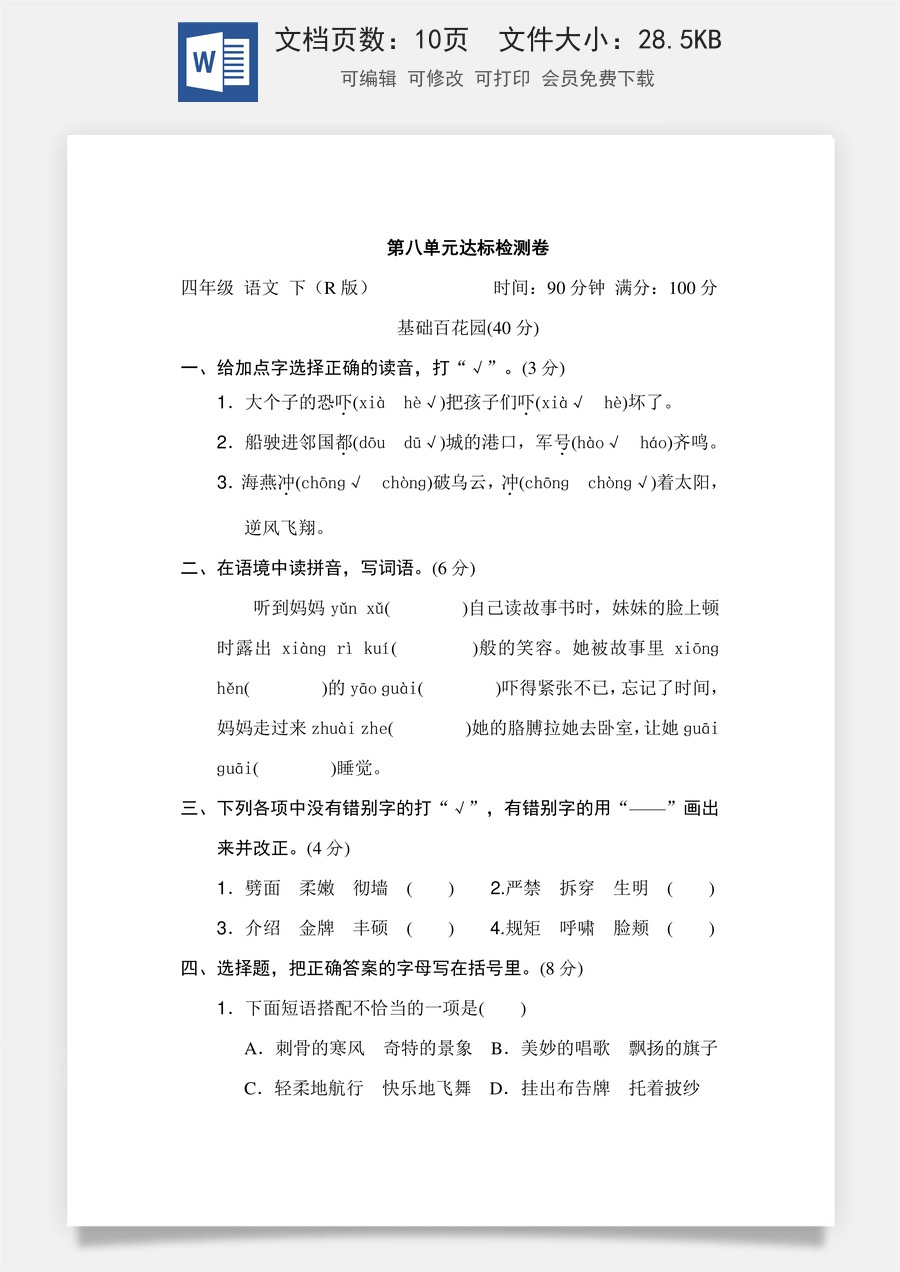 文档页数：10页 文件大小：28.5KB

可编辑 可修改 可打印 会员免费下载

第八单元达标检测卷

四年级 语文 下（R版） 时间：90分钟 满分：100分

基础百花园(40分)

一、给加点字选择正确的读音，打“√”。(3分)

1．大个子的恐吓(xià hè√)把孩子们吓(xià√ hè)坏了。

2．船驶进邻国都(dōu dū√)城的港口，军号(hào√ háo)齐鸣。

3．海燕冲(chōng√ chòng)破乌云，冲(chōng chòng√)着太阳，逆风飞翔。

二、在语境中读拼音，写词语。(6分)

听到妈妈yǔn xǔ(    )自己读故事书时，妹妹的脸上顿时露出xiàng rì kuí(    )般的笑容。她被故事里xiōng hěn(    )的yāo guài(    )吓得紧张不已，忘记了时间，妈妈走过来zhuài zhe(    )她的胳膊拉她去卧室，让她guāi guāi(    )睡觉。

三、下列各项中没有错别字的打“√”，有错别字的用“——”画出来并改正。(4分)

1．劈面 柔嫩 彻墙 (  ) 2.严禁 拆穿 生明 (  )

3．介绍 金牌 丰硕 (  ) 4.规矩 呼啸 脸颊 (  )

四、选择题，把正确答案的字母写在括号里。(8分)

1．下面短语搭配不恰当的一项是(  )

A．刺骨的寒风 奇特的景象 B．美妙的唱歌 飘扬的旗子

C．轻柔地航行 快乐地飞舞 D．挂出布告牌 托着披纱